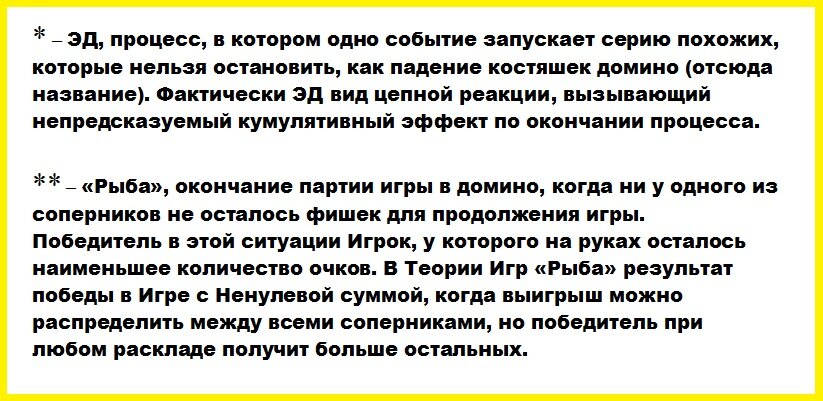 * – ЭД, процесс, в котором одно событие запускает серию похожих, которые нельзя остановить, как падение костяшек домино (отсюда название). Фактически ЭД вид цепной реакции, вызывающий непредсказуемый кумулятивный эффект по окончании процесса.

** – «Рыба», окончание партии игры в домино, когда ни у одного из соперников не осталось фишек для продолжения игры. Победитель в этой ситуации Игрок, у которого на руках осталось наименьшее количество очков. В Теории Игр «Рыба» результат победы в Игре с Ненулевой суммой, когда выигрыш можно распределить между всеми соперниками, но победитель при любом раскладе получит больше остальных.